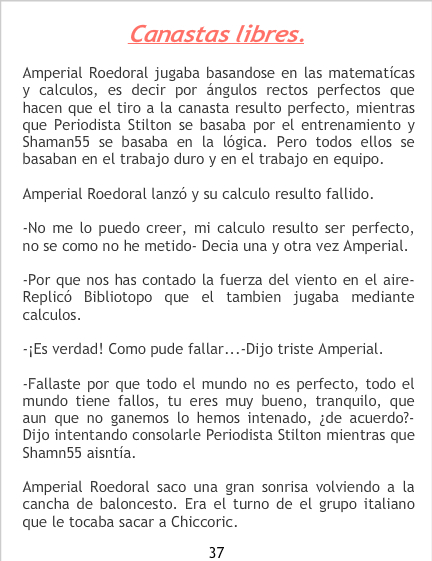 Canastas libres.

Amperial Roedoral jugaba basandose en las matematícas y calculos, es decir por ángulos rectos perfectos que hacen que el tiro a la canasta resulto perfecto, mientras que Periodista Stilton se basaba por el entrenamiento y Shaman55 se basaba en la lógica. Pero todos ellos se basaban en el trabajo duro y en el trabajo en equipo.

Amperial Roedoral lanzó y su calculo resulto fallido.

-No me lo puedo creer, mi calculo resulto ser perfecto, no se como no he metido- Decia una y otra vez Amperial.

-Por que nos has contado la fuerza del viento en el aire- Replicó Bibliotopo que el tambien jugaba mediante calculos.

-¡Es verdad! Como pude fallar...-Dijo triste Amperial.

-Fallaste por que todo el mundo no es perfecto, todo el mundo tiene fallos, tu eres muy bueno, tranquilo, que aun que no ganemos lo hemos intenado, ¿de acuerdo?- Dijo intentando consolarle Periodista Stilton mientras que Shamn55 aisntía.

Amperial Roedoral saco una gran sonrisa volviendo a la cancha de baloncesto. Era el turno de el grupo italiano que le tocaba sacar a Chiccoric.

37